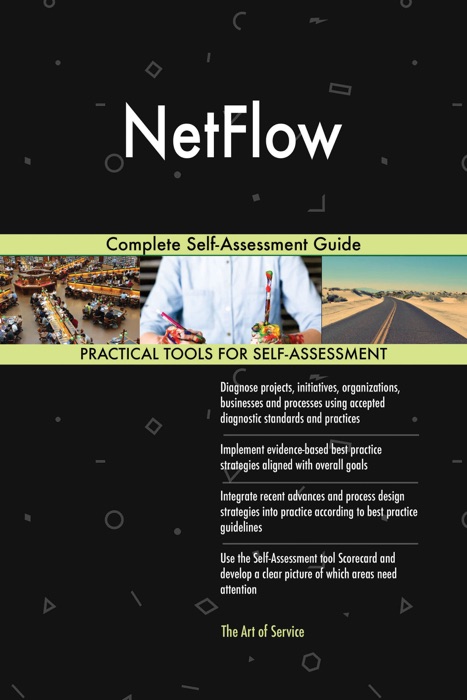 NetFlow

Complete Self-Assessment Guide

PRACTICAL TOOLS FOR SELF-ASSESSMENT

Diagnose projects, initiatives, organizations, businesses and processes using accepted diagnostic standards and practices

Implement evidence-based best practice strategies aligned with overall goals

Integrate recent advances and process design strategies into practice according to best practice guidelines

Use the Self-Assessment tool Scorecard and develop a clear picture of which areas need attention

The Art of Service